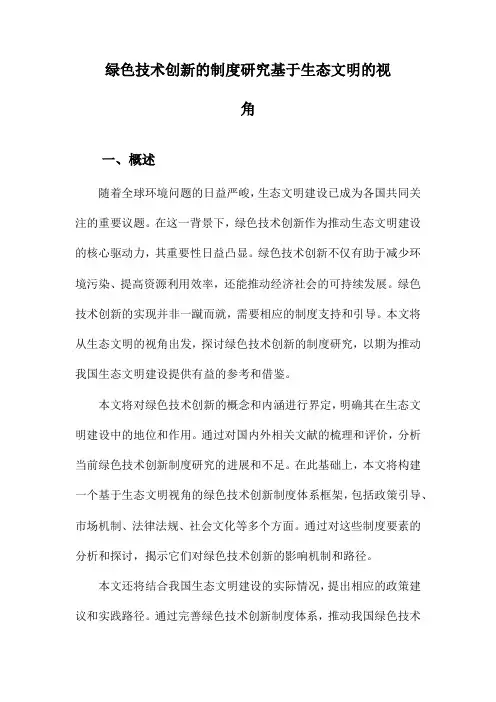 绿色技术创新的制度研究基于生态文明的视角

一、概述

随着全球环境问题的日益严峻，生态文明建设已成为各国共同关注的重要议题。在这一背景下，绿色技术创新作为推动生态文明建设的核心驱动力，其重要性日益凸显。绿色技术创新不仅有助于减少环境污染、提高资源利用效率，还能推动经济社会的可持续发展。绿色技术创新的实现并非一蹴而就，需要相应的制度支持和引导。本文将从生态文明的视角出发，探讨绿色技术创新的制度研究，以期为推动我国生态文明建设提供有益的参考和借鉴。

本文将对绿色技术创新的概念和内涵进行界定，明确其在生态文明建设中的地位和作用。通过对国内外相关文献的梳理和评价，分析当前绿色技术创新制度研究的进展和不足。在此基础上，本文将构建一个基于生态文明视角的绿色技术创新制度体系框架，包括政策引导、市场机制、法律法规、社会文化等多个方面。通过对这些制度要素的分析和探讨，揭示它们对绿色技术创新的影响机制和路径。

本文还将结合我国生态文明建设的实际情况，提出相应的政策建议和实践路径。通过完善绿色技术创新制度体系，推动我国绿色技术